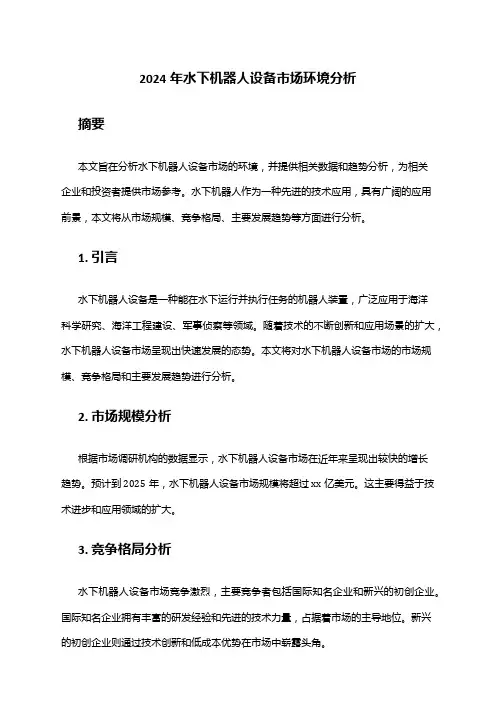 2024 年水下机器人设备市场环境分析

摘要

本文旨在分析水下机器人设备市场的环境，并提供相关数据和趋势分析，为相关企业和投资者提供市场参考。水下机器人作为一种先进的技术应用，具有广阔的应用前景，本文将从市场规模、竞争格局、主要发展趋势等方面进行分析。

1. 引言

水下机器人设备是一种能在水下运行并执行任务的机器人装置，广泛应用于海洋科学研究、海洋工程建设、军事侦察等领域。随着技术的不断创新和应用场景的扩大，水下机器人设备市场呈现出快速发展的态势。本文将对水下机器人设备市场的市场规模、竞争格局和主要发展趋势进行分析。

2. 市场规模分析

根据市场调研机构的数据显示，水下机器人设备市场在近年来呈现出较快的增长趋势。预计到 2025 年，水下机器人设备市场规模将超过 xx 亿美元。这主要得益于技术进步和应用领域的扩大。

3. 竞争格局分析

水下机器人设备市场竞争激烈，主要竞争者包括国际知名企业和新兴的初创企业。国际知名企业拥有丰富的研发经验和先进的技术力量，占据着市场的主导地位。新兴的初创企业则通过技术创新和低成本优势在市场中崭露头角。